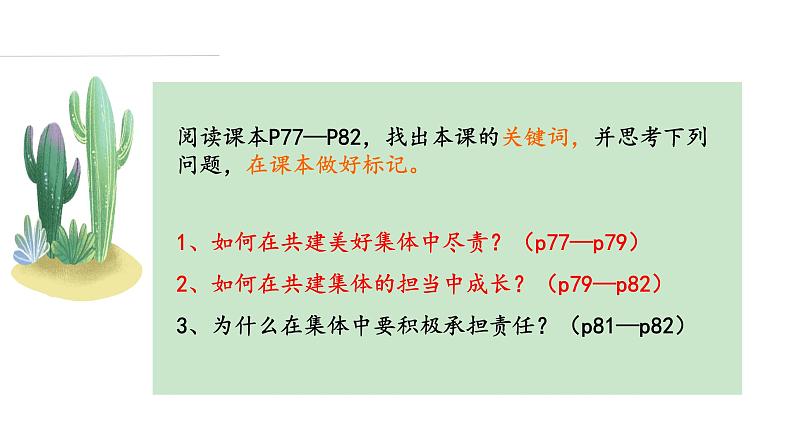 阅读课本P77—P82，找出本课的关键词，并思考下列问题，在课本做好标记。

1、如何在共建美好集体中尽责？（p77—p79）

2、如何在共建集体的担当中成长？（p79—p82）

3、为什么在集体中要积极承担责任？（p81—p82）